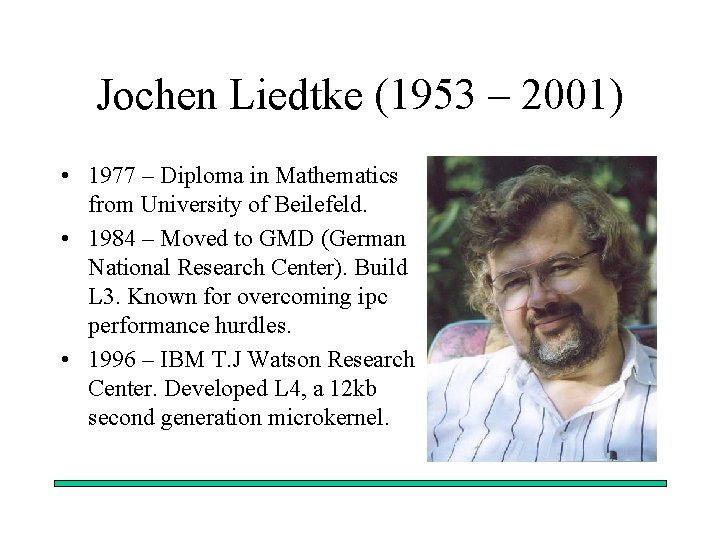 Jochen Liedtke (1953 – 2001)

• 1977 – Diploma in Mathematics from University of Beilefeld.
• 1984 – Moved to GMD (German National Research Center). Build L3. Known for overcoming ipc performance hurdles.
• 1996 – IBM T.J Watson Research Center. Developed L4, a 12kb second generation microkernel.